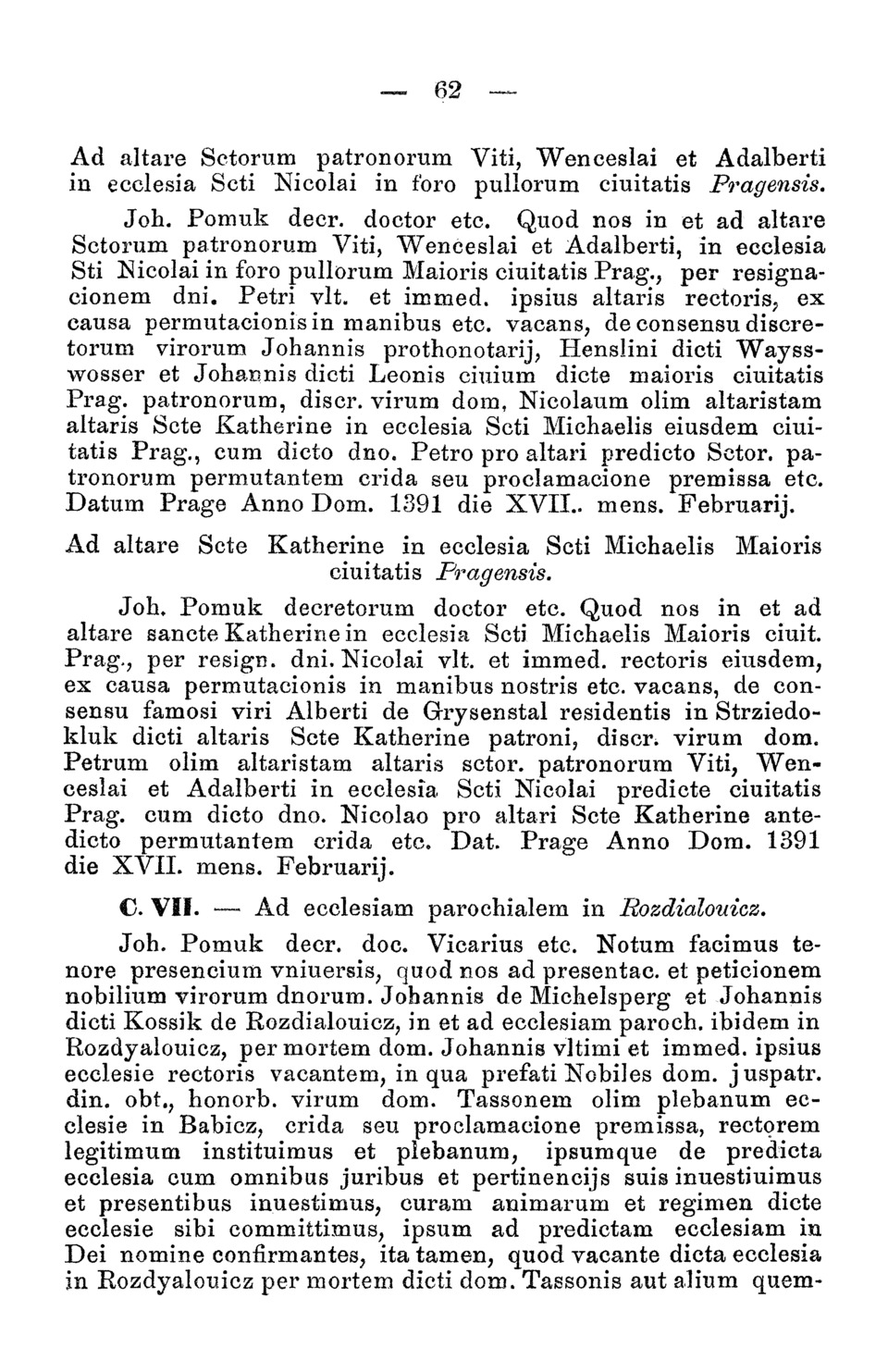 — 62 —

Ad altare Sctorum patronorum Viti, Wenceslai et Adalberti in ecclesia Scti Nicolai in foro pullorum ciuitatis Pragensis.

Joh. Pomuk decr. doctor etc. Quod nos in et ad altare Sctorum patronorum Viti, Wenceslai et Adalberti, in ecclesia Sti Nicolai in foro pullorum Maioris ciuitatis Prag., per resignacionem dni. Petri vlt. et immed. ipsius altaris rectoris, ex causa permutacionis in manibus etc. vacans, de consensu discretorum virorum Johannis prothonotarij, Henslini dicti Waysswosser et Johannis dicti Leonis ciuium dicte maioris ciuitatis Prag. patronorum, discr. virum dom. Nicolaum olim altaristam altaris Scte Katherine in ecclesia Scti Michaelis eiusdem ciuitatis Prag., cum dicto dno. Petro pro altari predicto Sctor. patronorum permutantem crida seu proclamacione premissa etc. Datum Prage Anno Dom. 1391 die XVII.. mens. Februarij.

Ad altare Scte Katherine in ecclesia Scti Michaelis Maioris ciuitatis Pragensis.

Joh. Pomuk decretorum doctor etc. Quod nos in et ad altare sancte Katherine in ecclesia Scti Michaelis Maioris ciuit. Prag., per resign. dni. Nicolai vlt. et immed. rectoris eiusdem, ex causa permutacionis in manibus nostris etc. vacans, de consensu famosi viri Alberti de Grysenstal residentis in Strziedokluk dicti altaris Scte Katherine patroni, discr. virum dom. Petrum olim altaristam altaris sctor. patronorum Viti, Wenceslai et Adalberti in ecclesia Scti Nicolai predicte ciuitatis Prag. cum dicto dno. Nicolao pro altari Scte Katherine antedicto permutantem crida etc. Dat. Prage Anno Dom. 1391 die XVII. mens. Februarij.

C. VII. — Ad ecclesiam parochialem in Rozdialouicz.

Joh. Pomuk decr. doc. Vicarius etc. Notum facimus tenore presencium vniuersis, quod nos ad presentac. et peticionem nobilium virorum dnorum. Johannis de Michelsperg et Johannis dicti Kossik de Rozdialouicz, in et ad ecclesiam paroch. ibidem in Rozdyalouicz, per mortem dom. Johannis vltimi et immed. ipsius ecclesie rectoris vacantem, in qua prefati Nobiles dom. juspatr. din. obt., honorb. virum dom. Tassonem olim plebanum ecclesie in Babicz, crida seu proclamacione premissa, rectorem legitimum instituimus et plebanum, ipsumque de predicta ecclesia cum omnibus juribus et pertinencijs suis inuestiuimus et presentibus inuestimus, curam animarum et regimen dicte ecclesie sibi committimus, ipsum ad predictam ecclesiam in Dei nomine confirmantes, ita tamen, quod vacante dicta ecclesia in Rozdyalouicz per mortem dicti dom. Tassonis aut alium quem-